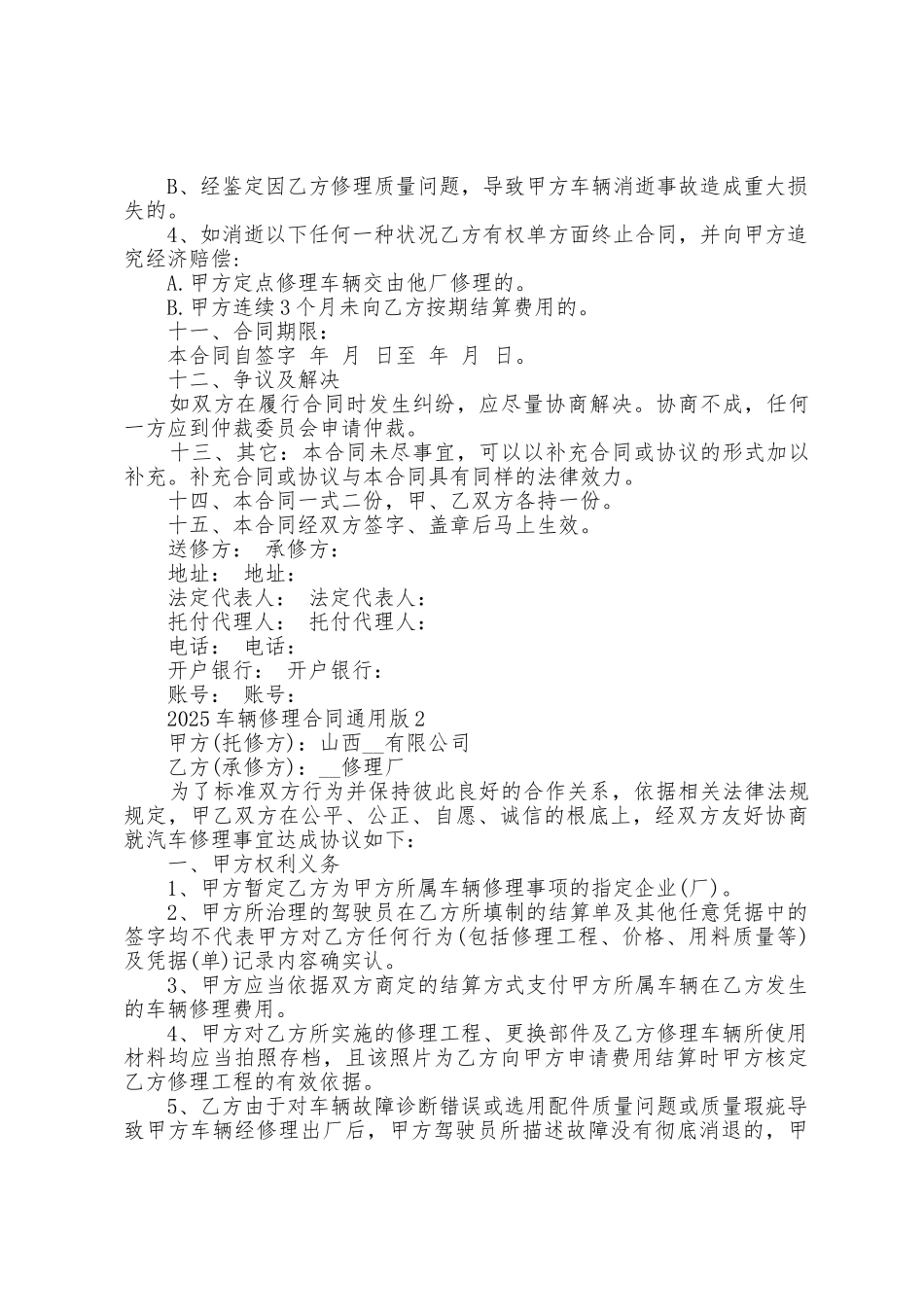 B、经鉴定因乙方修理质量问题，导致甲方车辆消逝事故造成重大损失的。

4、如消逝以下任何一种状况乙方有权单方面终止合同，并向甲方追究经济赔偿：

A.甲方定点修理车辆交由他厂修理的。

B.甲方连续3个月未向乙方按期结算费用的。

十一、合同期限：

本合同自签字 年 月 日至 年 月 日。

十二、争议及解决

如双方在履行合同时发生纠纷，应尽量协商解决。协商不成，任何一方应到仲裁委员会申请仲裁。

十三、其它：本合同未尽事宜，可以以补充合同或协议的形式加以补充。补充合同或协议与本合同具有同样的法律效力。

十四、本合同一式二份，甲、乙双方各持一份。

十五、本合同经双方签字、盖章后马上生效。

送修方： 承修方：

地址： 地址：

法定代表人： 法定代表人：

托付代理人： 托付代理人：

电话： 电话：

开户银行： 开户银行：

账号： 账号：

2025车辆修理合同通用版2

甲方(托修方)：山西__有限公司

乙方(承修方)：__修理厂

为了标准双方行为并保持彼此良好的合作关系，依据相关法律法规规定，甲乙双方在公平、公正、自愿、诚信的根底上，经双方友好协商就汽车修理事宜达成协议如下：

一、甲方权利义务

1、甲方暂定乙方为甲方所属车辆修理事项的指定企业(厂)。

2、甲方所治理的驾驶员在乙方所填制的结算单及其他任意凭据中的签字均不代表甲方对乙方任何行为(包括修理工程、价格、用料质量等)及凭据(单)记录内容确实认。

3、甲方应当依据双方商定的结算方式支付甲方所属车辆在乙方发生的车辆修理费用。

4、甲方对乙方所实施的修理工程、更换部件及乙方修理车辆所使用材料均应当拍照存档，且该照片为乙方向甲方申请费用结算时甲方核定乙方修理工程的有效依据。

5、乙方由于对车辆故障诊断错误或选用配件质量问题或质量瑕疵导致甲方车辆经修理出厂后，甲方驾驶员所描述故障没有彻底消退的，甲